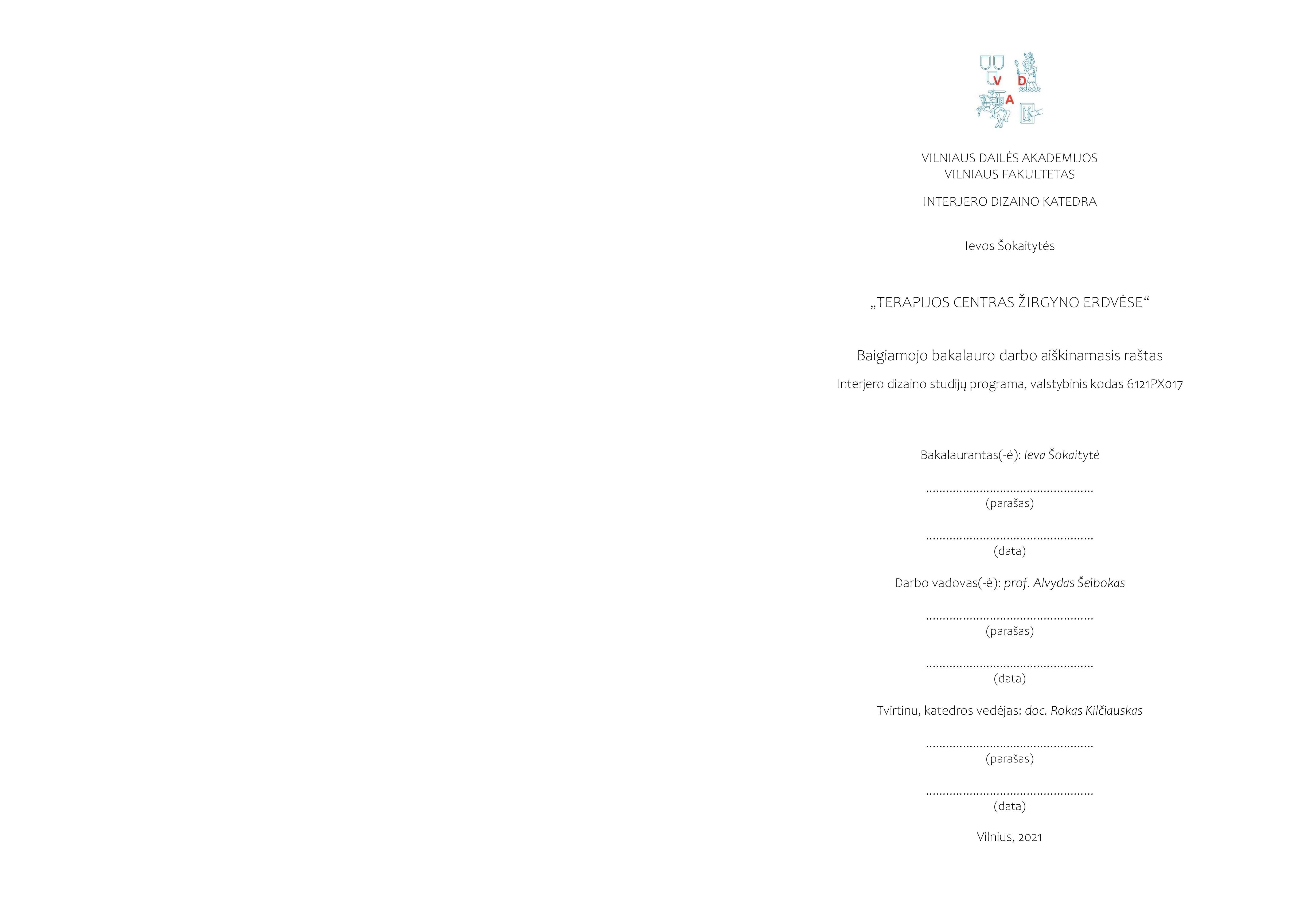 V D A

VILNIAUS DAILĖS AKADEMIJOS
VILNIAUS FAKULTETAS

INTERJERO DIZAINO KATEDRA

Ievos Šokaitytės

„TERAPIJOS CENTRAS ŽIRGYNO ERDVĖSE“

Baigiamojo bakalauro darbo aiškinamasis raštas

Interjero dizaino studijų programa, valstybinis kodas 6121PX017

Bakalaurantas(-ė): Ieva Šokaitytė

____
(parašas)

____
(data)

Darbo vadovas(-ė): prof. Alvydas Šeibokas

____
(parašas)

____
(data)

Tvirtinu, katedros vedėjas: doc. Rokas Kilčiauskas

____
(parašas)

____
(data)

Vilnius, 2021